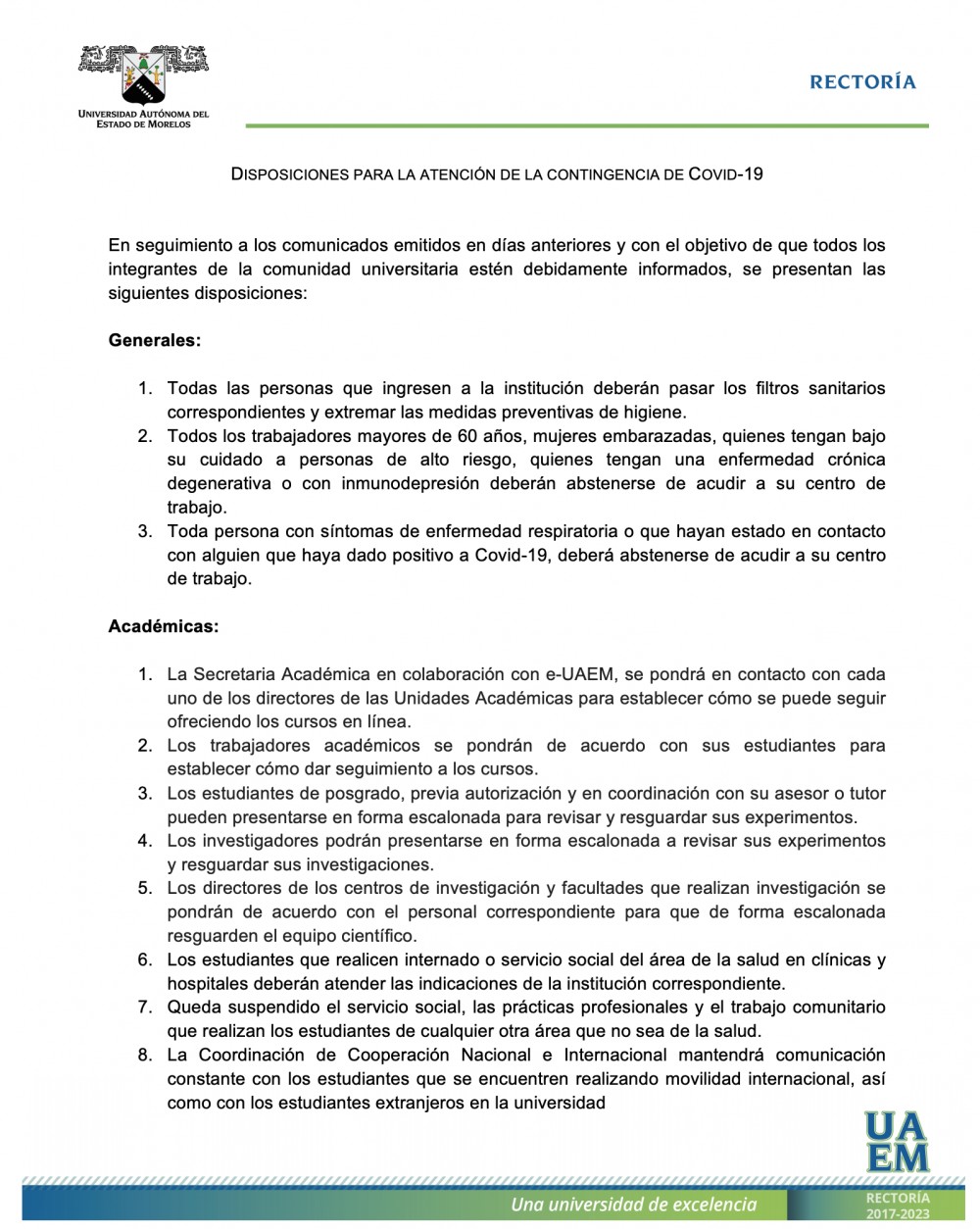 UNIVERSIDAD AUTÓNOMA DEL ESTADO DE MORELOS

RECTORÍA

DISPOSICIONES PARA LA ATENCIÓN DE LA CONTINGENCIA DE COVID-19

En seguimiento a los comunicados emitidos en días anteriores y con el objetivo de que todos los integrantes de la comunidad universitaria estén debidamente informados, se presentan las siguientes disposiciones:

Generales:

1. Todas las personas que ingresen a la institución deberán pasar los filtros sanitarios correspondientes y extremar las medidas preventivas de higiene.
2. Todos los trabajadores mayores de 60 años, mujeres embarazadas, quienes tengan bajo su cuidado a personas de alto riesgo, quienes tengan una enfermedad crónica degenerativa o con inmunodepresión deberán abstenerse de acudir a su centro de trabajo.
3. Toda persona con síntomas de enfermedad respiratoria o que hayan estado en contacto con alguien que haya dado positivo a Covid-19, deberá abstenerse de acudir a su centro de trabajo.

Académicas:

1. La Secretaria Académica en colaboración con e-UAEM, se pondrá en contacto con cada uno de los directores de las Unidades Académicas para establecer cómo se puede seguir ofreciendo los cursos en línea.
2. Los trabajadores académicos se pondrán de acuerdo con sus estudiantes para establecer cómo dar seguimiento a los cursos.
3. Los estudiantes de posgrado, previa autorización y en coordinación con su asesor o tutor pueden presentarse en forma escalonada para revisar y resguardar sus experimentos.
4. Los investigadores podrán presentarse en forma escalonada a revisar sus experimentos y resguardar sus investigaciones.
5. Los directores de los centros de investigación y facultades que realizan investigación se pondrán de acuerdo con el personal correspondiente para que de forma escalonada resguarden el equipo científico.
6. Los estudiantes que realicen internado o servicio social del área de la salud en clínicas y hospitales deberán atender las indicaciones de la institución correspondiente.
7. Queda suspendido el servicio social, las prácticas profesionales y el trabajo comunitario que realizan los estudiantes de cualquier otra área que no sea de la salud.
8. La Coordinación de Cooperación Nacional e Internacional mantendrá comunicación constante con los estudiantes que se encuentren realizando movilidad internacional, así como con los estudiantes extranjeros en la universidad

UAEM

Una universidad de excelencia

RECTORÍA 2017-2023